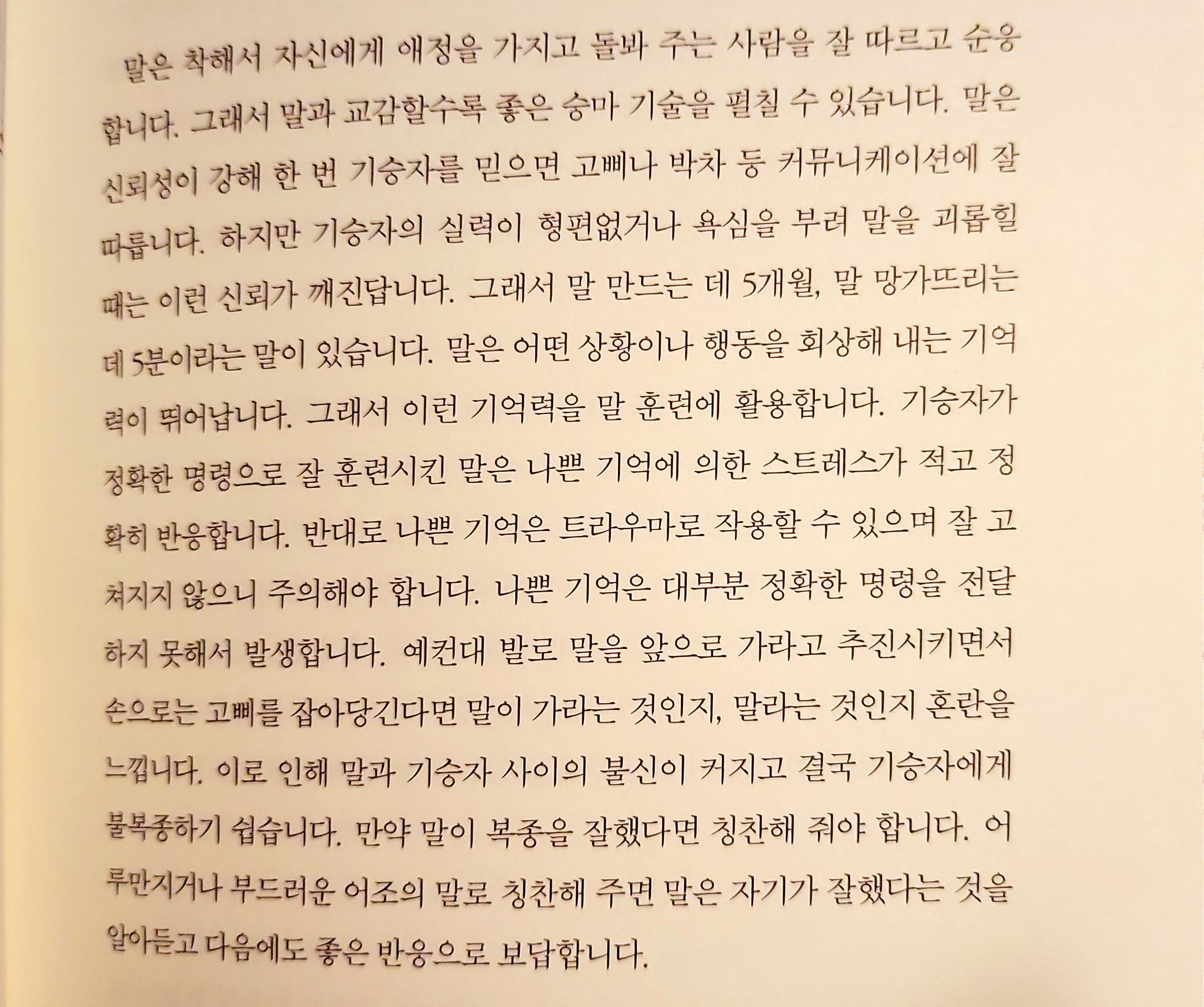 말은 착해서 자신에게 애정을 가지고 돌봐 주는 사람을 잘 따르고 순응합니다. 그래서 말과 교감할수록 좋은 승마 기술을 펼칠 수 있습니다. 말은 신뢰성이 강해 한 번 기승자를 믿으면 고삐나 박차 등 커뮤니케이션에 잘 따릅니다. 하지만 기승자의 실력이 형편없거나 욕심을 부려 말을 괴롭힐 때는 이런 신뢰가 깨진답니다. 그래서 말 만드는 데 5개월, 말 망가뜨리는 데 5분이라는 말이 있습니다. 말은 어떤 상황이나 행동을 회상해 내는 기억력이 뛰어납니다. 그래서 이런 기억력을 말 훈련에 활용합니다. 기승자가 정확한 명령으로 잘 훈련시킨 말은 나쁜 기억에 의한 스트레스가 적고 정확히 반응합니다. 반대로 나쁜 기억은 트라우마로 작용할 수 있으며 잘 고쳐지지 않으니 주의해야 합니다. 나쁜 기억은 대부분 정확한 명령을 전달하지 못해서 발생합니다. 예컨대 발로 말을 앞으로 가라고 추진시키면서 손으로는 고삐를 잡아당긴다면 말이 가라는 것인지, 말라는 것인지 혼란을 느낍니다. 이로 인해 말과 기승자 사이의 불신이 커지고 결국 기승자에게 불복종하기 쉽습니다. 만약 말이 복종을 잘했다면 칭찬해 줘야 합니다. 어루만지거나 부드러운 어조의 말로 칭찬해 주면 말은 자기가 잘했다는 것을 알아듣고 다음에도 좋은 반응으로 보답합니다.